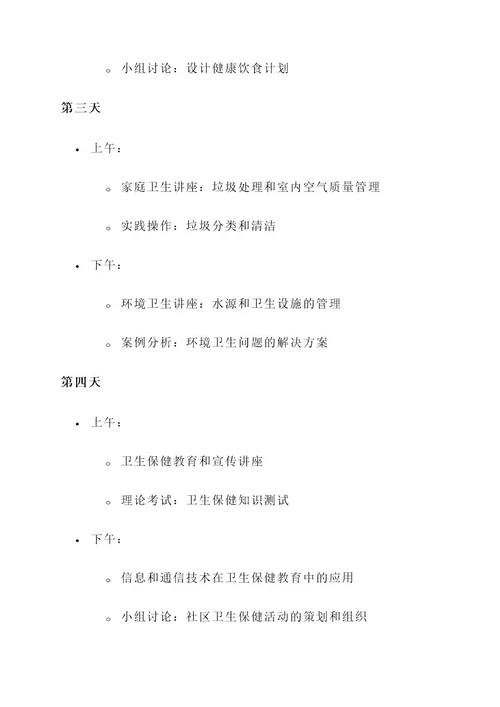 ◦ 小组讨论：设计健康饮食计划

第三天

• 上午：

◦ 家庭卫生讲座：垃圾处理和室内空气质量管理

◦ 实践操作：垃圾分类和清洁

• 下午：

◦ 环境卫生讲座：水源和卫生设施的管理

◦ 案例分析：环境卫生问题的解决方案

第四天

• 上午：

◦ 卫生保健教育和宣传讲座

◦ 理论考试：卫生保健知识测试

• 下午：

◦ 信息和通信技术在卫生保健教育中的应用

◦ 小组讨论：社区卫生保健活动的策划和组织